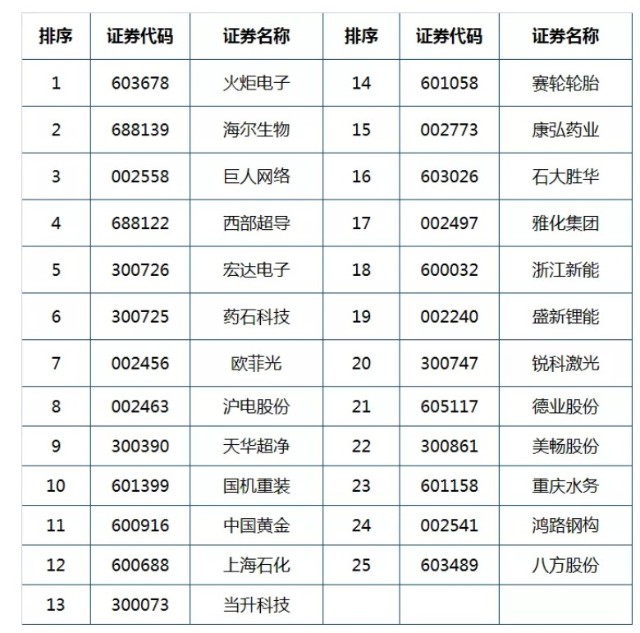 | 排序 | 证券代码 | 证券名称 | 排序 | 证券代码 | 证券名称 |
|---|---|---|---|---|---|
| 1 | 603678 | 火炬电子 | 14 | 601058 | 赛轮轮胎 |
| 2 | 688139 | 海尔生物 | 15 | 002773 | 康弘药业 |
| 3 | 002558 | 巨人网络 | 16 | 603026 | 石大胜华 |
| 4 | 688122 | 西部超导 | 17 | 002497 | 雅化集团 |
| 5 | 300726 | 宏达电子 | 18 | 600032 | 浙江新能 |
| 6 | 300725 | 药石科技 | 19 | 002240 | 盛新锂能 |
| 7 | 002456 | 欧菲光 | 20 | 300747 | 锐科激光 |
| 8 | 002463 | 沪电股份 | 21 | 605117 | 德业股份 |
| 9 | 300390 | 天华超净 | 22 | 300861 | 美畅股份 |
| 10 | 601399 | 国机重装 | 23 | 601158 | 重庆水务 |
| 11 | 600916 | 中国黄金 | 24 | 002541 | 鸿路钢构 |
| 12 | 600688 | 上海石化 | 25 | 603489 | 八方股份 |
| 13 | 300073 | 当升科技 | | | |